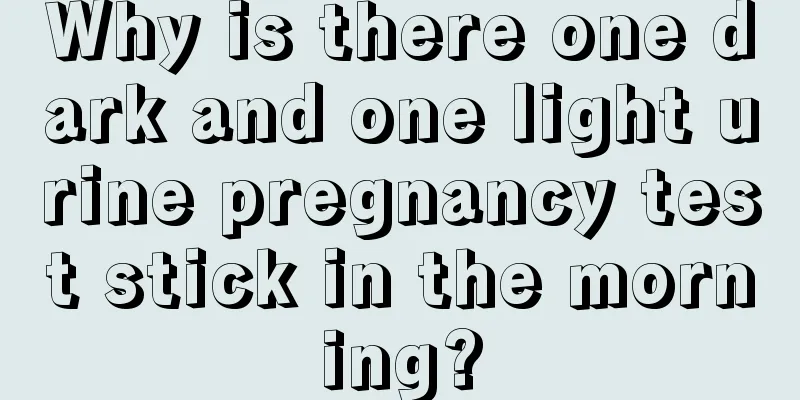 Why is there one dark and one light urine pregnancy test stick in the morning?